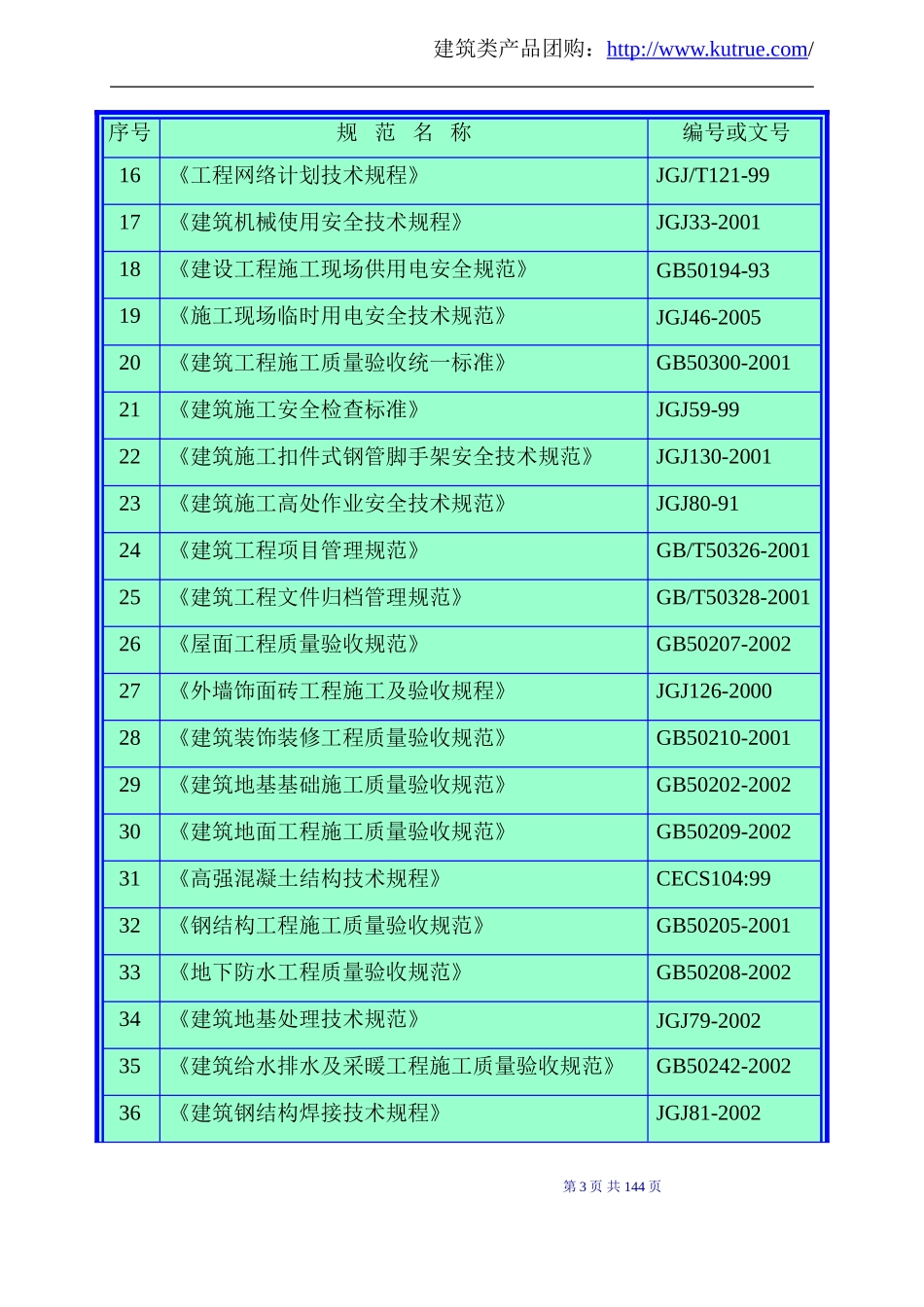 建筑类产品团购：http://www.kutrue.com/

| 序号 | 规 范 名 称 | 编号或文号 |
|---|---|---|
| 16 | 《工程网络计划技术规程》 | JGJ/T121-99 |
| 17 | 《建筑机械使用安全技术规程》 | JGJ33-2001 |
| 18 | 《建设工程施工现场供用电安全规范》 | GB50194-93 |
| 19 | 《施工现场临时用电安全技术规范》 | JGJ46-2005 |
| 20 | 《建筑工程施工质量验收统一标准》 | GB50300-2001 |
| 21 | 《建筑施工安全检查标准》 | JGJ59-99 |
| 22 | 《建筑施工扣件式钢管脚手架安全技术规范》 | JGJ130-2001 |
| 23 | 《建筑施工高处作业安全技术规范》 | JGJ80-91 |
| 24 | 《建筑工程项目管理规范》 | GB/T50326-2001 |
| 25 | 《建筑工程文件归档管理规范》 | GB/T50328-2001 |
| 26 | 《屋面工程质量验收规范》 | GB50207-2002 |
| 27 | 《外墙饰面砖工程施工及验收规程》 | JGJ126-2000 |
| 28 | 《建筑装饰装修工程质量验收规范》 | GB50210-2001 |
| 29 | 《建筑地基基础施工质量验收规范》 | GB50202-2002 |
| 30 | 《建筑地面工程施工质量验收规范》 | GB50209-2002 |
| 31 | 《高强混凝土结构技术规程》 | CECS104:99 |
| 32 | 《钢结构工程施工质量验收规范》 | GB50205-2001 |
| 33 | 《地下防水工程质量验收规范》 | GB50208-2002 |
| 34 | 《建筑地基处理技术规范》 | JGJ79-2002 |
| 35 | 《建筑给水排水及采暖工程施工质量验收规范》 | GB50242-2002 |
| 36 | 《建筑钢结构焊接技术规程》 | JGJ81-2002 |

第 3 页 共 144 页